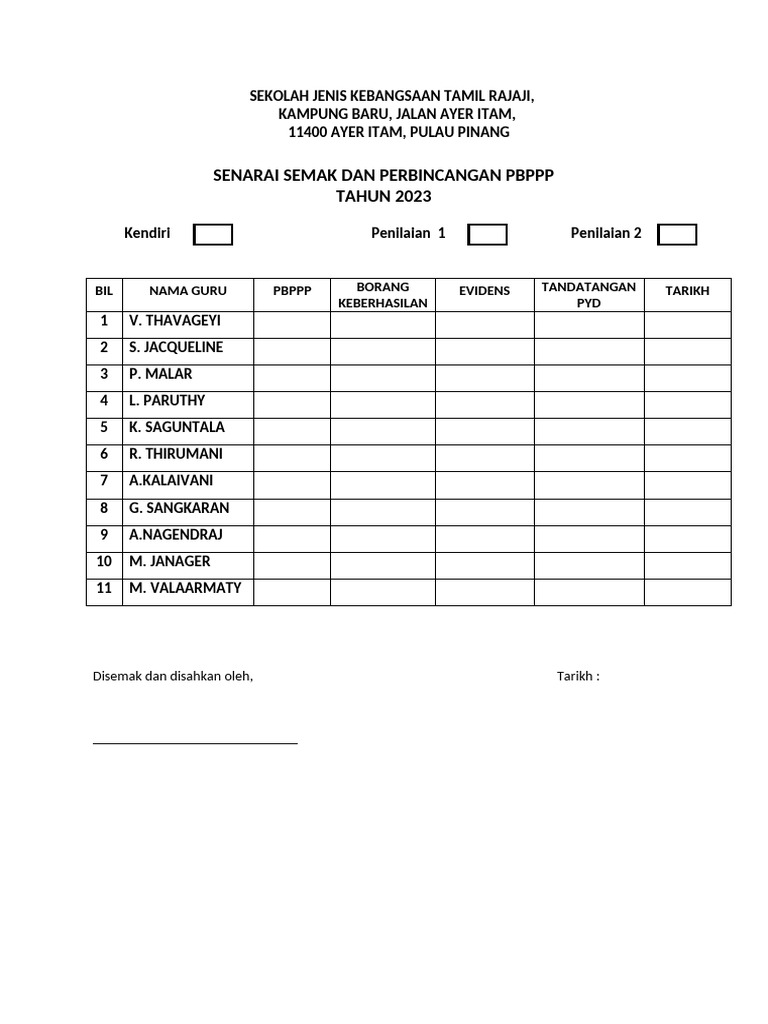 SEKOLAH JENIS KEBANGSAAN TAMIL RAJAJI,
KAMPUNG BARU, JALAN AYER ITAM,
11400 AYER ITAM, PULAU PINANG

SENARAI SEMAK DAN PERBINCANGAN PBPPP
TAHUN 2023

Kendiri Penilaian 1 Penilaian 2

| BIL | NAMA GURU | PBPPP | BORANG KEBERHASILAN | EVIDENS | TANDATANGAN PYD | TARIKH |
|---|---|---|---|---|---|---|
| 1 | V. THAVAGEYI | | | | | |
| 2 | S. JACQUELINE | | | | | |
| 3 | P. MALAR | | | | | |
| 4 | L. PARUTHY | | | | | |
| 5 | K. SAGUNTALA | | | | | |
| 6 | R. THIRUMANI | | | | | |
| 7 | A.KALAIVANI | | | | | |
| 8 | G. SANGKARAN | | | | | |
| 9 | A.NAGENDRAJ | | | | | |
| 10 | M. JANAGER | | | | | |
| 11 | M. VALAARMATY | | | | | |

Disemak dan disahkan oleh,

Tarikh :